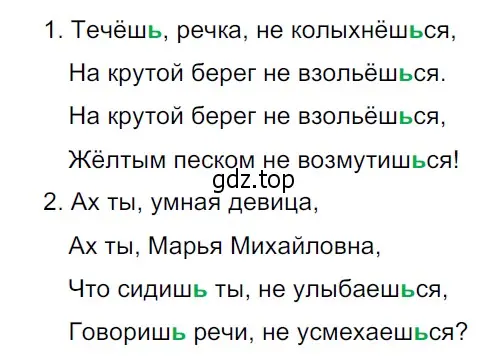 1. Течёшь, речка, не колыхнёшься,
На крутой берег не взольёшься.
На крутой берег не взольёшься,
Жёлтым песком не возмутишься!

gdz.top

2. Ах ты, умная девица,
Ах ты, Марья Михайловна,
Что сидишь ты, не улыбаешься,
Говоришь речи, не усмехаешься?